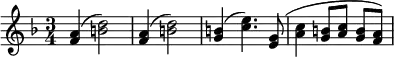 $\frac{3}{4}$